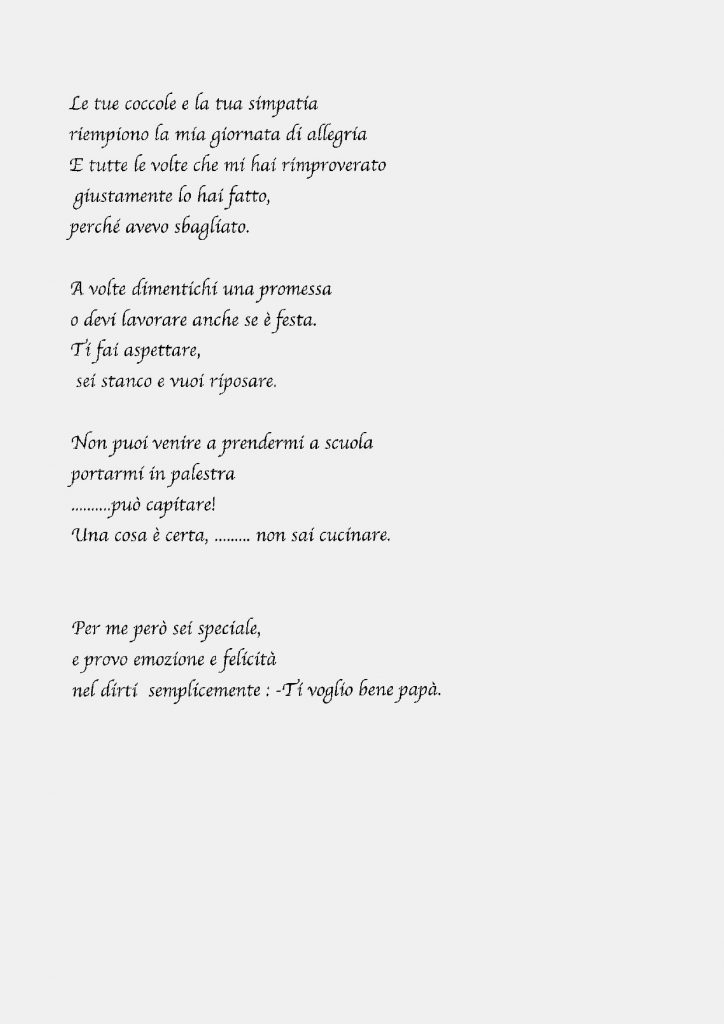 Le tue coccole e la tua simpatia
riempiono la mia giornata di allegria
E tutte le volte che mi hai rimproverato
giustamente lo hai fatto,
perché avevo sbagliato.

A volte dimentichi una promessa
o devi lavorare anche se è festa.
Ti fai aspettare,
sei stanco e vuoi riposare.

Non puoi venire a prendermi a scuola
portarmi in palestra
..........può capitare!
Una cosa è certa, ......... non sai cucinare.

Per me però sei speciale,
e provo emozione e felicità
nel dirti semplicemente : -Ti voglio bene papà.